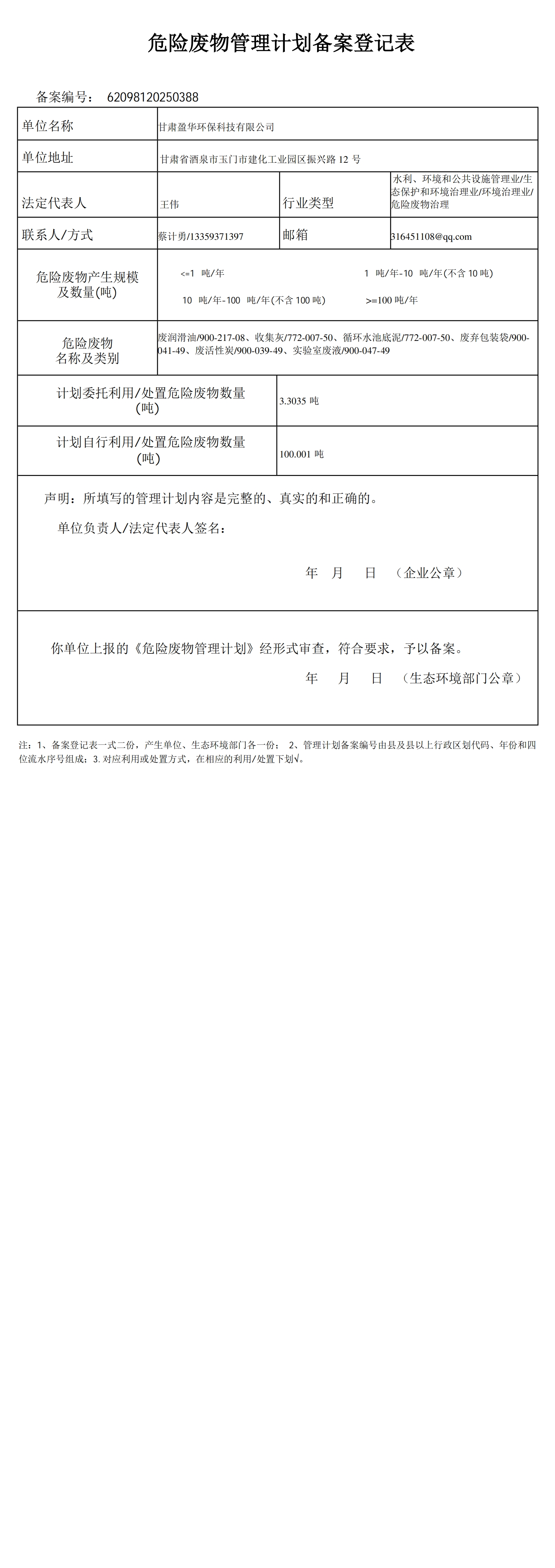 危险废物管理计划备案登记表

备案编号： 62098120250388

| 单位名称 | 甘肃盈华环保科技有限公司 | | |
|---|---|---|---|
| 单位地址 | 甘肃省酒泉市玉门市建化工业园区振兴路 12 号 | | |
| 法定代表人 | 王伟 | 行业类型 | 水利、环境和公共设施管理业/生态保护和环境治理业/环境治理业/危险废物治理 |
| 联系人/方式 | 蔡计勇/13359371397 | 邮箱 | 316451108@qq.com |
| 危险废物产生规模及数量(吨) | <=1 吨/年　1 吨/年-10 吨/年(不含 10 吨)　10 吨/年-100 吨/年(不含 100 吨)　>=100 吨/年 | | |
| 危险废物名称及类别 | 废润滑油/900-217-08、收集灰/772-007-50、循环水池底泥/772-007-50、废弃包装袋/900-041-49、废活性炭/900-039-49、实验室废液/900-047-49 | | |
| 计划委托利用/处置危险废物数量(吨) | 3.3035 吨 | | |
| 计划自行利用/处置危险废物数量(吨) | 100.001 吨 | | |

声明：所填写的管理计划内容是完整的、真实的和正确的。

单位负责人/法定代表人签名：

年　月　日　（企业公章）

你单位上报的《危险废物管理计划》经形式审查，符合要求，予以备案。

年　月　日　（生态环境部门公章）

注：1、备案登记表一式二份，产生单位、生态环境部门各一份； 2、管理计划备案编号由县及县以上行政区划代码、年份和四位流水序号组成；3. 对应利用或处置方式，在相应的利用/处置下划√。